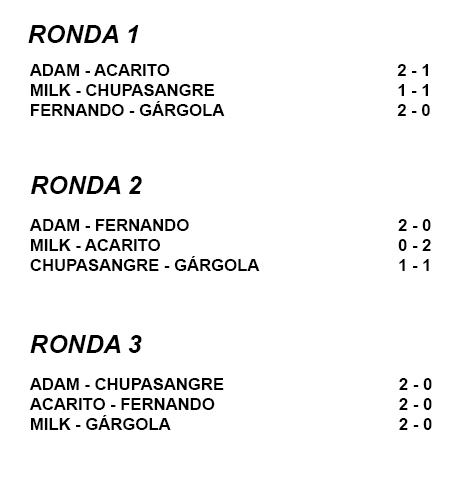 RONDA 1

ADAM - ACARITO 2 - 1
MILK - CHUPASANGRE 1 - 1
FERNANDO - GÁRGOLA 2 - 0

RONDA 2

ADAM - FERNANDO 2 - 0
MILK - ACARITO 0 - 2
CHUPASANGRE - GÁRGOLA 1 - 1

RONDA 3

ADAM - CHUPASANGRE 2 - 0
ACARITO - FERNANDO 2 - 0
MILK - GÁRGOLA 2 - 0